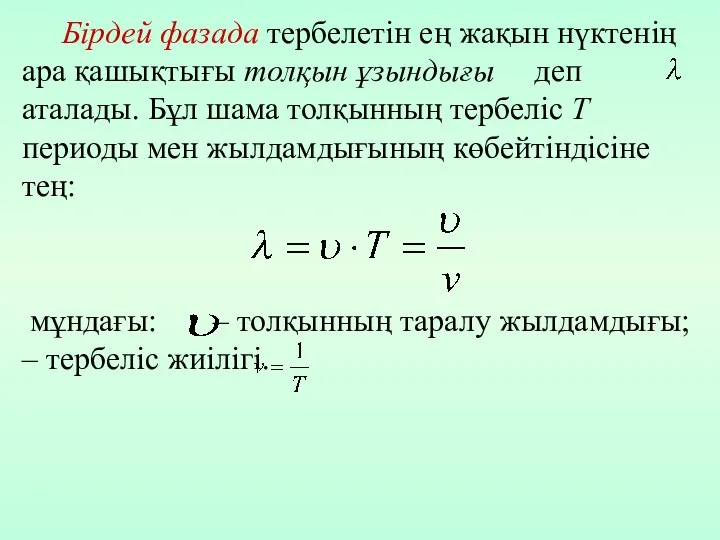 Бірдей фазада тербелетін ең жақын нүктенің ара қашықтығы толқын ұзындығы деп $\lambda$ аталады. Бұл шама толқынның тербеліс $T$ периоды мен жылдамдығының көбейтіндісіне тең:

$\lambda = \upsilon \cdot T = \frac{\upsilon}{\nu}$

мұндағы: $\upsilon$ – толқынның таралу жылдамдығы; – тербеліс жиілігі. $\nu = \frac{1}{T}$